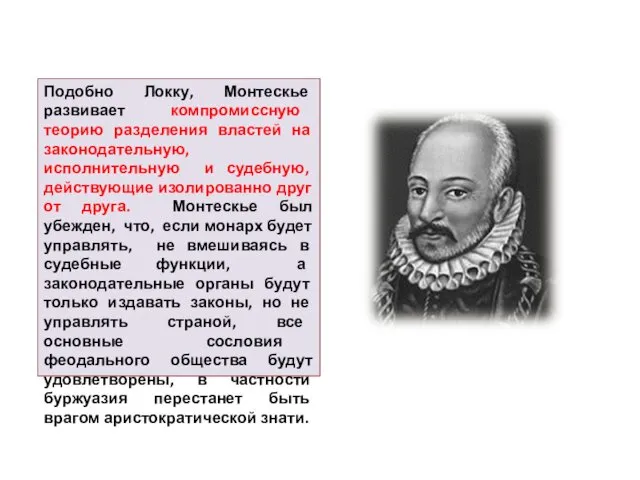 Подобно Локку, Монтескье развивает компромиссную теорию разделения властей на законодательную, исполнительную и судебную, действующие изолированно друг от друга. Монтескье был убежден, что, если монарх будет управлять, не вмешиваясь в судебные функции, а законодательные органы будут только издавать законы, но не управлять страной, все основные сословия феодального общества будут удовлетворены, в частности буржуазия перестанет быть врагом аристократической знати.